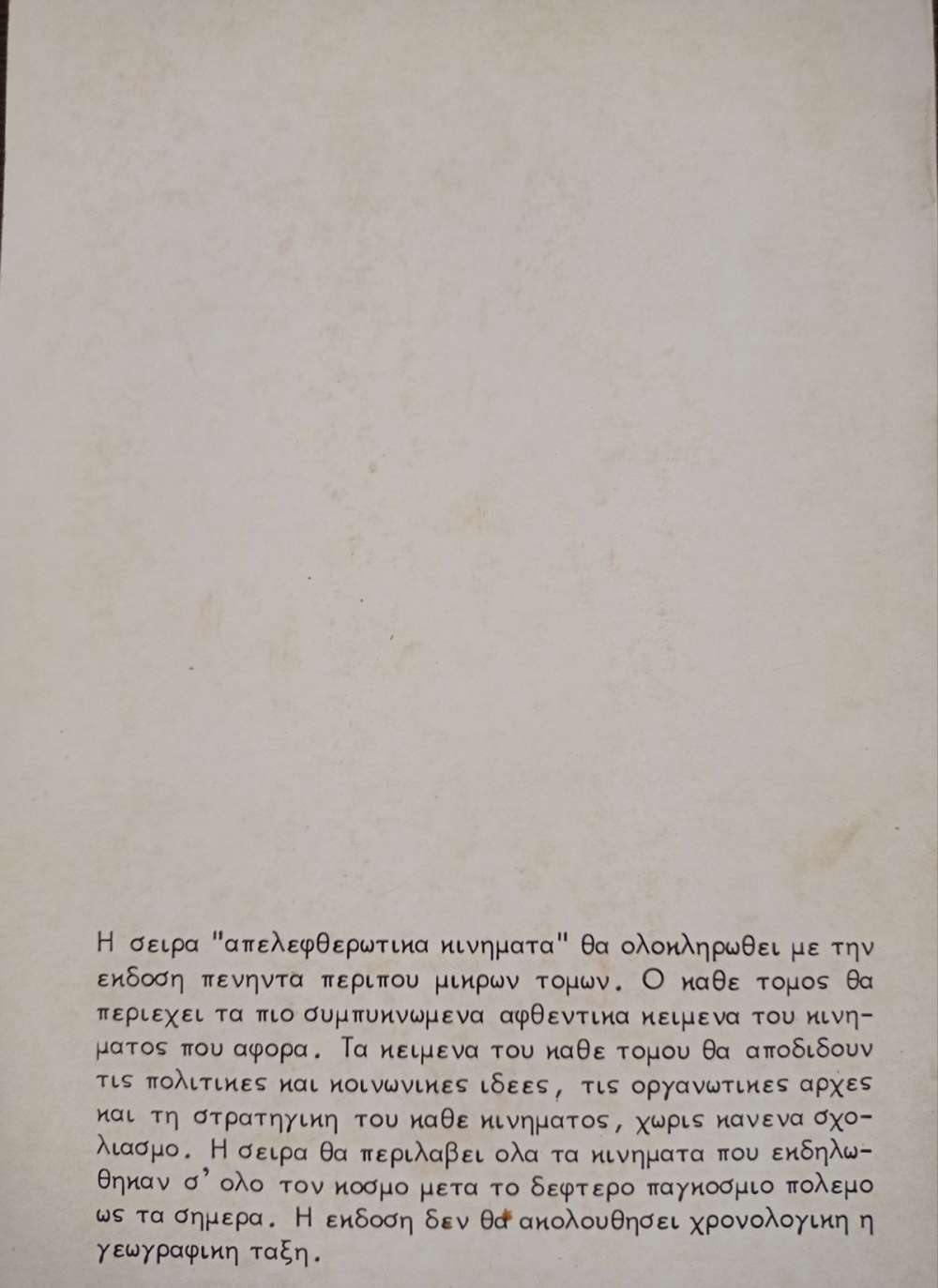 Η σειρα "απελεφθερωτικα κινηματα" θα ολοκληρωθει με την εκδοση πενηντα περιπου μικρων τομων. Ο καθε τομος θα περιεχει τα πιο συμπυκνωμενα αφθεντικα κειμενα του κινηματος που αφορα. Τα κειμενα του καθε τομου θα αποδιδουν τις πολιτικες και κοινωνικες ιδεες, τις οργανωτικες αρχες και τη στρατηγικη του καθε κινηματος, χωρις κανενα σχολιασμο. Η σειρα θα περιλαβει ολα τα κινηματα που εκδηλωθηκαν σ' ολο τον κοσμο μετα το δεφτερο παγκοσμιο πολεμο ως τα σημερα. Η εκδοση δεν θα ακολουθησει χρονολογικη η γεωγραφικη ταξη.